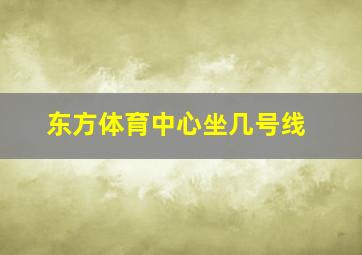 东方体育中心坐几号线